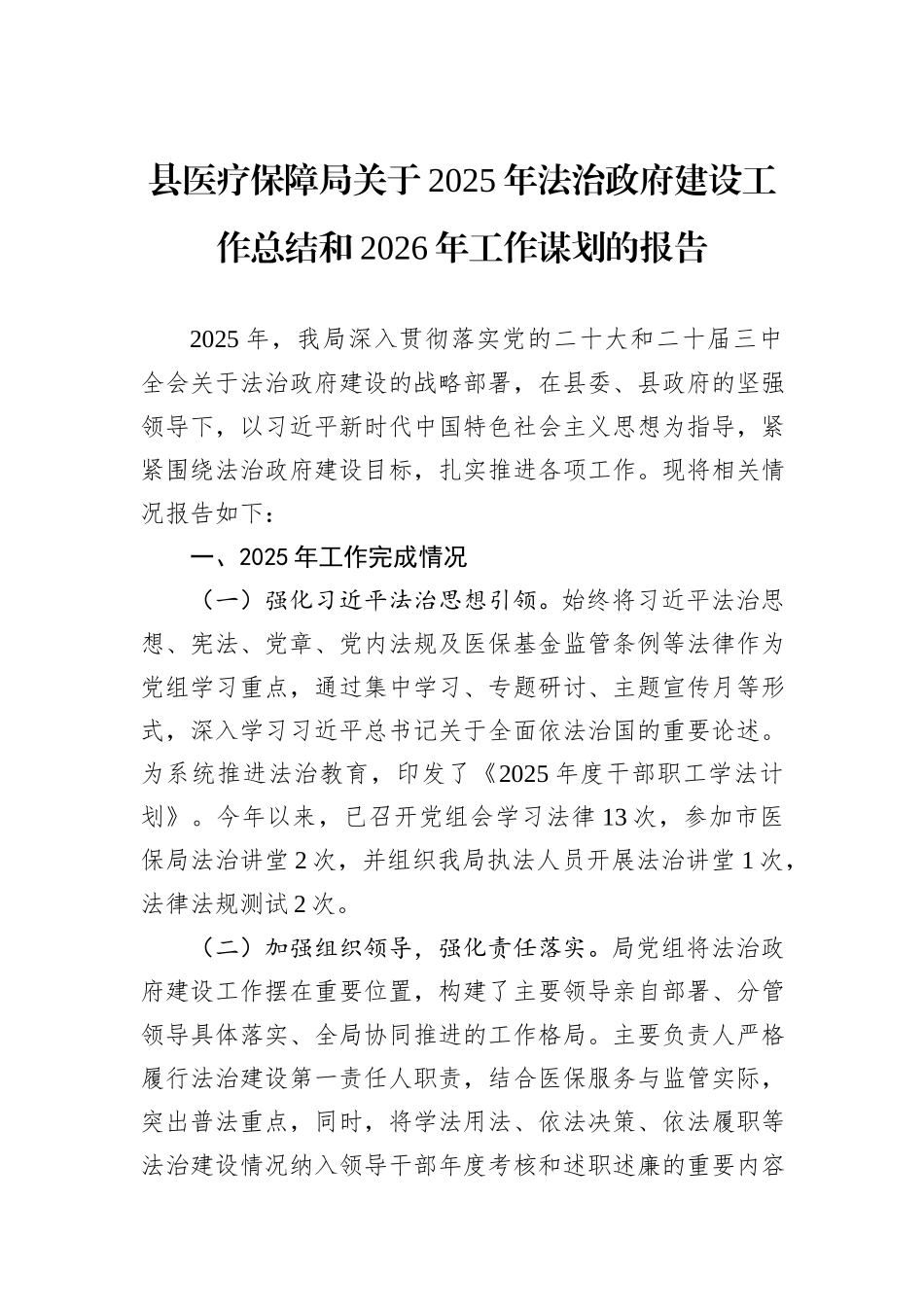 县医疗保障局关于2025年法治政府建设工作总结和2026年工作谋划的报告

2025年，我局深入贯彻落实党的二十大和二十届三中全会关于法治政府建设的战略部署，在县委、县政府的坚强领导下，以习近平新时代中国特色社会主义思想为指导，紧紧围绕法治政府建设目标，扎实推进各项工作。现将相关情况报告如下：

一、2025年工作完成情况

（一）强化习近平法治思想引领。始终将习近平法治思想、宪法、党章、党内法规及医保基金监管条例等法律作为党组学习重点，通过集中学习、专题研讨、主题宣传月等形式，深入学习习近平总书记关于全面依法治国的重要论述。为系统推进法治教育，印发了《2025年度干部职工学法计划》。今年以来，已召开党组会学习法律13次，参加市医保局法治讲堂2次，并组织我局执法人员开展法治讲堂1次，法律法规测试2次。

（二）加强组织领导，强化责任落实。局党组将法治政府建设工作摆在重要位置，构建了主要领导亲自部署、分管领导具体落实、全局协同推进的工作格局。主要负责人严格履行法治建设第一责任人职责，结合医保服务与监管实际，突出普法重点，同时，将学法用法、依法决策、依法履职等法治建设情况纳入领导干部年度考核和述职述廉的重要内容